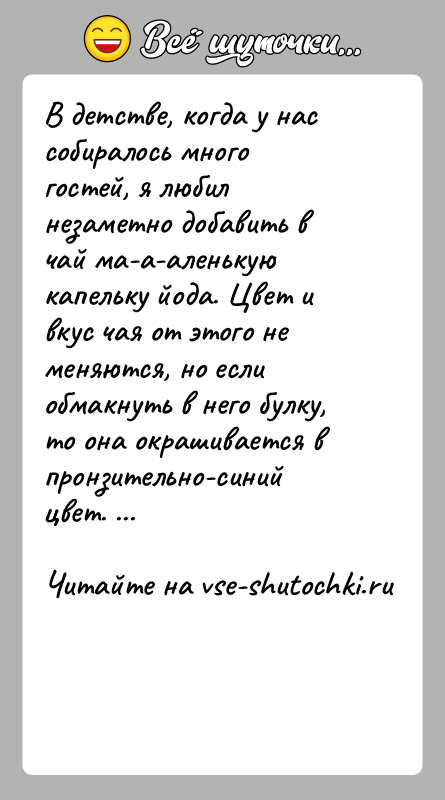 Всё шуточки...

В детстве, когда у нас собиралось много гостей, я любил незаметно добавить в чай ма-а-аленькую капельку йода. Цвет и вкус чая от этого не меняются, но если обмакнуть в него булку, то она окрашивается в пронзительно-синий цвет. ...

Читайте на vse-shutochki.ru